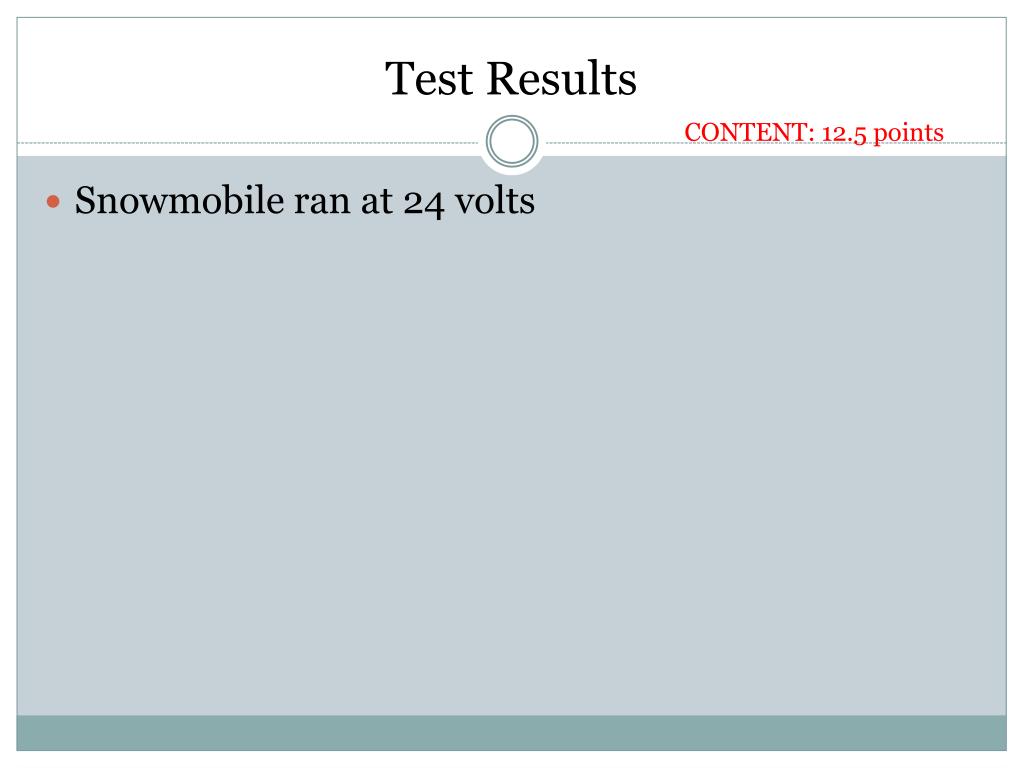 Test Results

CONTENT: 12.5 points

• Snowmobile ran at 24 volts